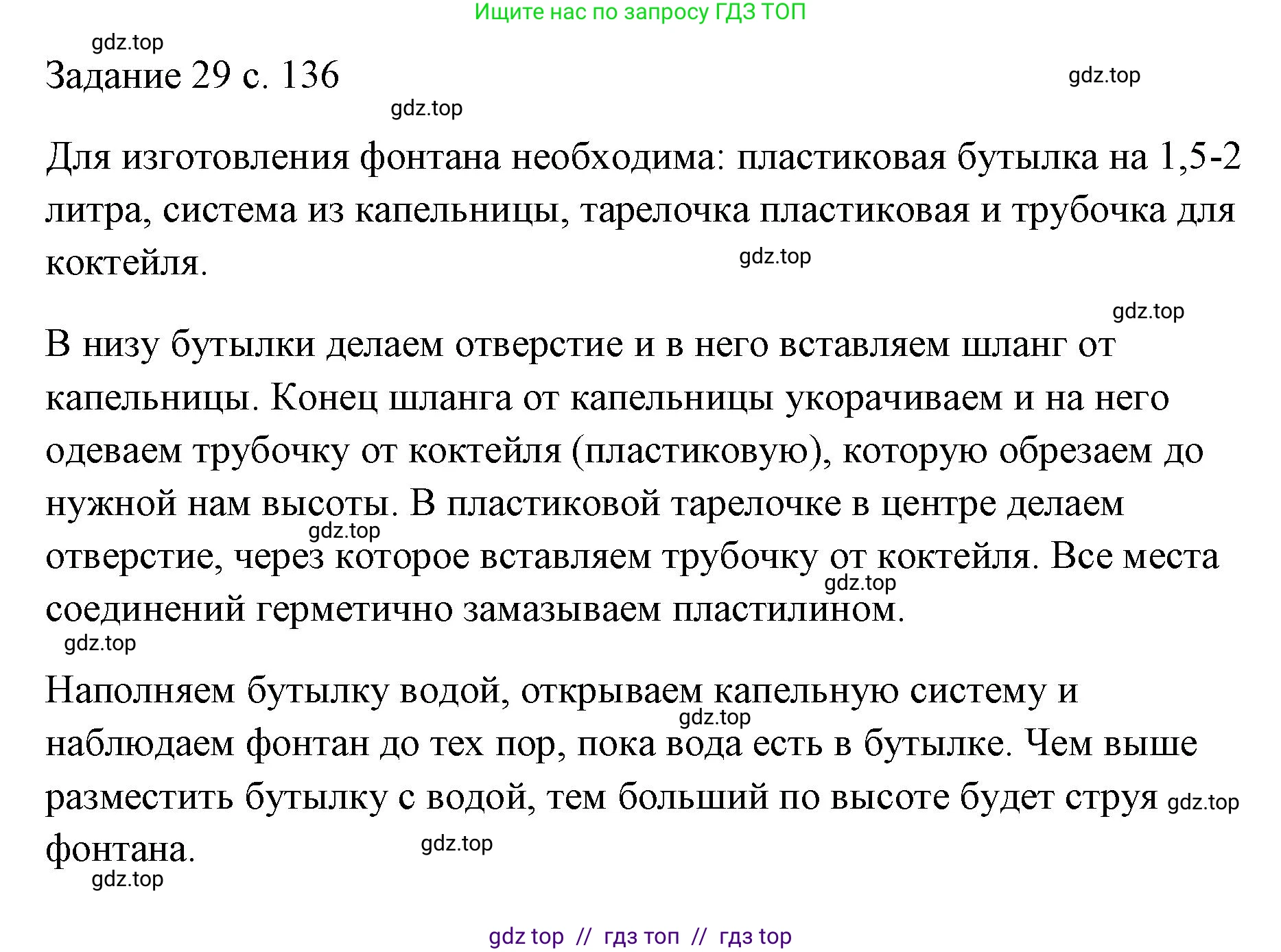 Ищите нас по запросу ГДЗ ТОП

gdz.top

Задание 29 с. 136

gdz.top

gdz.top

Для изготовления фонтана необходима: пластиковая бутылка на 1,5-2 литра, система из капельницы, тарелочка пластиковая и трубочка для коктейля.

gdz.top

gdz.top

В низу бутылки делаем отверстие и в него вставляем шланг от капельницы. Конец шланга от капельницы укорачиваем и на него одеваем трубочку от коктейля (пластиковую), которую обрезаем до нужной нам высоты. В пластиковой тарелочке в центре делаем отверстие, через которое вставляем трубочку от коктейля. Все места соединений герметично замазываем пластилином.

gdz.top

gdz.top

gdz.top

Наполняем бутылку водой, открываем капельную систему и наблюдаем фонтан до тех пор, пока вода есть в бутылке. Чем выше разместить бутылку с водой, тем больший по высоте будет струя фонтана.

gdz.top

gdz.top

gdz.top

gdz.top

gdz top // гдз топ // гдз top